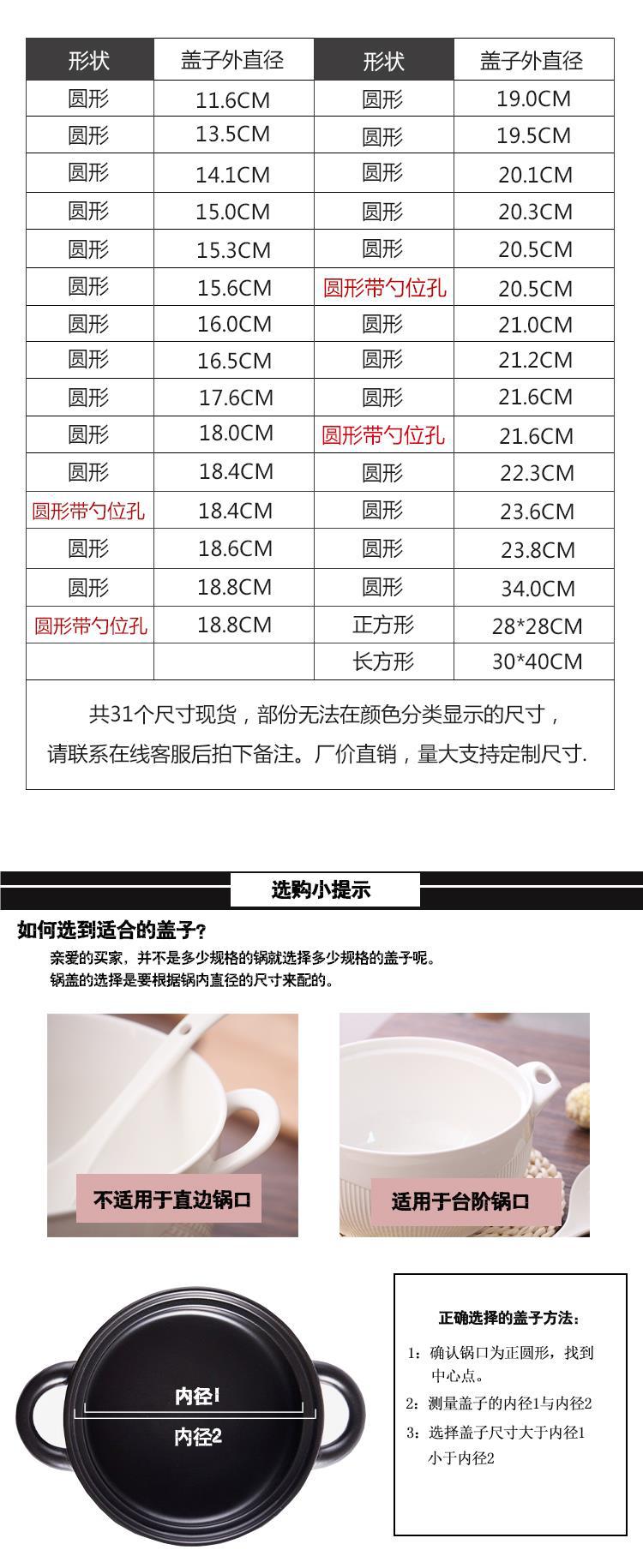 | 形状 | 盖子外直径 | 形状 | 盖子外直径 |
|---|---|---|---|
| 圆形 | 11.6CM | 圆形 | 19.0CM |
| 圆形 | 13.5CM | 圆形 | 19.5CM |
| 圆形 | 14.1CM | 圆形 | 20.1CM |
| 圆形 | 15.0CM | 圆形 | 20.3CM |
| 圆形 | 15.3CM | 圆形 | 20.5CM |
| 圆形 | 15.6CM | 圆形带勺位孔 | 20.5CM |
| 圆形 | 16.0CM | 圆形 | 21.0CM |
| 圆形 | 16.5CM | 圆形 | 21.2CM |
| 圆形 | 17.6CM | 圆形 | 21.6CM |
| 圆形 | 18.0CM | 圆形带勺位孔 | 21.6CM |
| 圆形 | 18.4CM | 圆形 | 22.3CM |
| 圆形带勺位孔 | 18.4CM | 圆形 | 23.6CM |
| 圆形 | 18.6CM | 圆形 | 23.8CM |
| 圆形 | 18.8CM | 圆形 | 34.0CM |
| 圆形带勺位孔 | 18.8CM | 正方形 | 28*28CM |
| | | 长方形 | 30*40CM |

共31个尺寸现货，部份无法在颜色分类显示的尺寸，请联系在线客服后拍下备注。厂价直销，量大支持定制尺寸.

选购小提示

如何选到适合的盖子?

亲爱的买家，并不是多少规格的锅就选择多少规格的盖子呢。
锅盖的选择是要根据锅内直径的尺寸来配的。

不适用于直边锅口

适用于台阶锅口

内径1
内径2

正确选择的盖子方法:

1：确认锅口为正圆形，找到中心点。
2：测量盖子的内径1与内径2
3：选择盖子尺寸大于内径1小于内径2